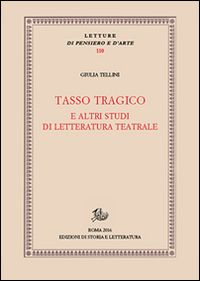 LETTURE
DI PENSIERO E D'ARTE
110

GIULIA TELLINI

TASSO TRAGICO
E ALTRI STUDI
DI LETTERATURA TEATRALE

ROMA 2016
EDIZIONI DI STORIA E LETTERATURA